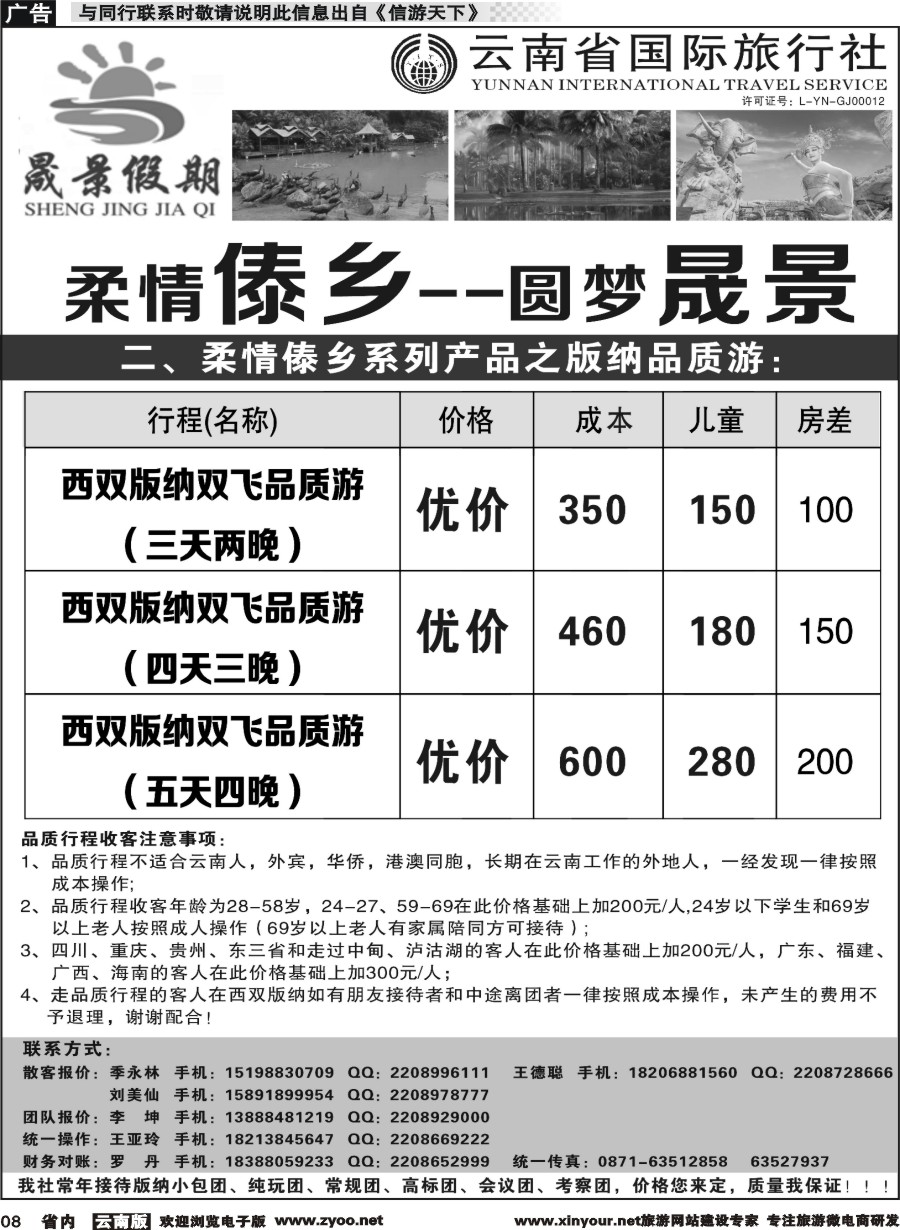 广告 与同行联系时敬请说明此信息出自《信游天下》

晟景假期
SHENG JING JIA QI

云南省国际旅行社
YUNNAN INTERNATIONAL TRAVEL SERVICE
许可证号：L-YN-GJ00012

柔情傣乡--圆梦晟景

二、柔情傣乡系列产品之版纳品质游：

| 行程(名称) | 价格 | 成本 | 儿童 | 房差 |
|---|---|---|---|---|
| 西双版纳双飞品质游（三天两晚） | 优价 | 350 | 150 | 100 |
| 西双版纳双飞品质游（四天三晚） | 优价 | 460 | 180 | 150 |
| 西双版纳双飞品质游（五天四晚） | 优价 | 600 | 280 | 200 |

品质行程收客注意事项：
1、品质行程不适合云南人，外宾，华侨，港澳同胞，长期在云南工作的外地人，一经发现一律按照成本操作;
2、品质行程收客年龄为28-58岁，24-27、59-69在此价格基础上加200元/人,24岁以下学生和69岁以上老人按照成人操作（69岁以上老人有家属陪同方可接待）;
3、四川、重庆、贵州、东三省和走过中甸、泸沽湖的客人在此价格基础上加200元/人，广东、福建、广西、海南的客人在此价格基础上加300元/人;
4、走品质行程的客人在西双版纳如有朋友接待者和中途离团者一律按照成本操作，未产生的费用不予退理，谢谢配合！

联系方式：
散客报价：季永林 手机：15198830709 QQ：2208996111 王德聪 手机：18206881560 QQ：2208728666
刘美仙 手机：15891899954 QQ：2208978777
团队报价：李 坤 手机：13888481219 QQ：2208929000
统一操作：王亚玲 手机：18213845647 QQ：2208669222
财务对账：罗 丹 手机：18388059233 QQ：2208652999 统一传真：0871-63512858 63527937
我社常年接待版纳小包团、纯玩团、常规团、高标团、会议团、考察团，价格您来定，质量我保证！！！

08 省内 云南版 欢迎浏览电子版 www.zyoo.net www.xinyour.net旅游网站建设专家 专注旅游微电商研发